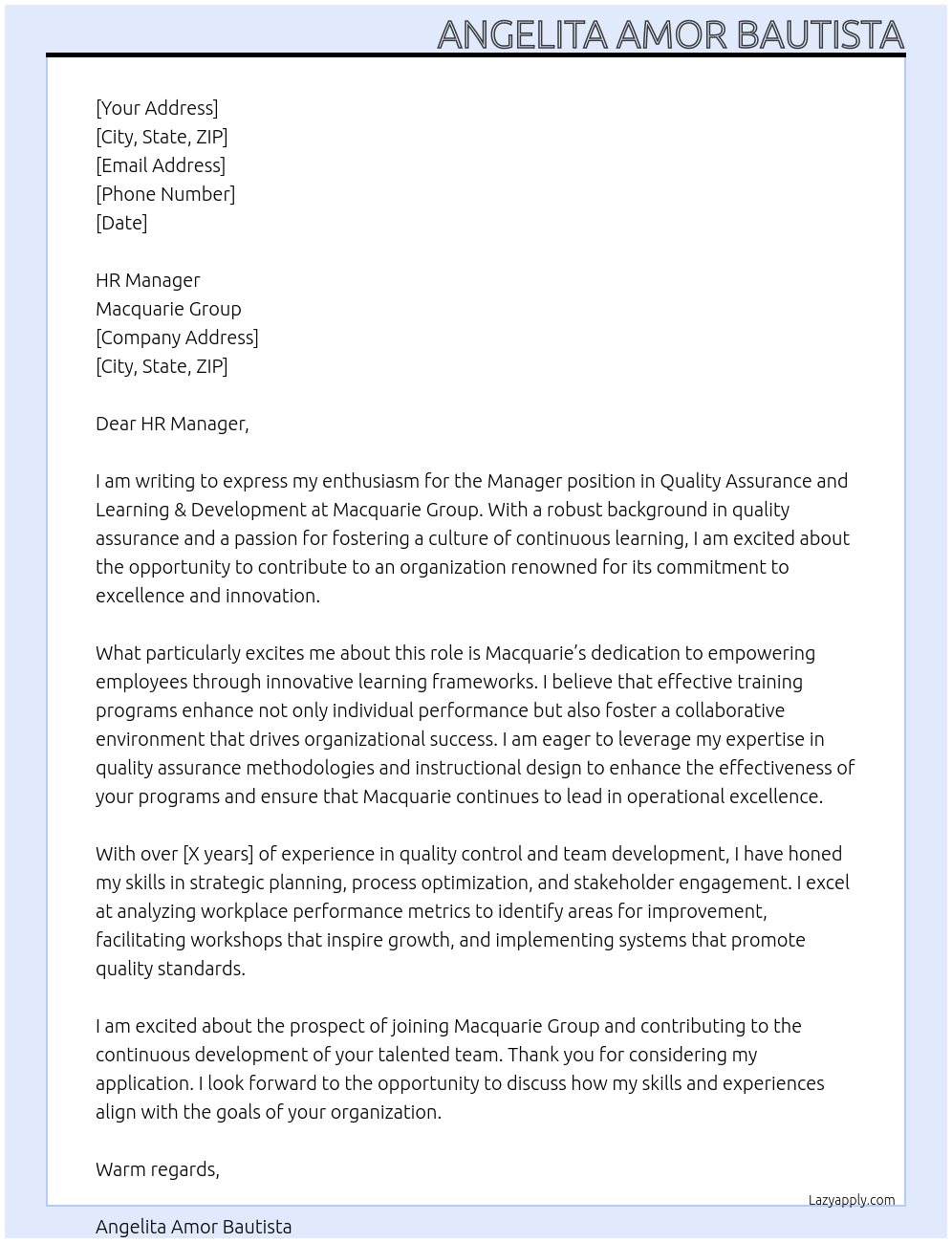 ANGELITA AMOR BAUTISTA

[Your Address]
[City, State, ZIP]
[Email Address]
[Phone Number]
[Date]

HR Manager
Macquarie Group
[Company Address]
[City, State, ZIP]

Dear HR Manager,

I am writing to express my enthusiasm for the Manager position in Quality Assurance and Learning & Development at Macquarie Group. With a robust background in quality assurance and a passion for fostering a culture of continuous learning, I am excited about the opportunity to contribute to an organization renowned for its commitment to excellence and innovation.

What particularly excites me about this role is Macquarie's dedication to empowering employees through innovative learning frameworks. I believe that effective training programs enhance not only individual performance but also foster a collaborative environment that drives organizational success. I am eager to leverage my expertise in quality assurance methodologies and instructional design to enhance the effectiveness of your programs and ensure that Macquarie continues to lead in operational excellence.

With over [X years] of experience in quality control and team development, I have honed my skills in strategic planning, process optimization, and stakeholder engagement. I excel at analyzing workplace performance metrics to identify areas for improvement, facilitating workshops that inspire growth, and implementing systems that promote quality standards.

I am excited about the prospect of joining Macquarie Group and contributing to the continuous development of your talented team. Thank you for considering my application. I look forward to the opportunity to discuss how my skills and experiences align with the goals of your organization.

Warm regards,

Lazyapply.com

Angelita Amor Bautista